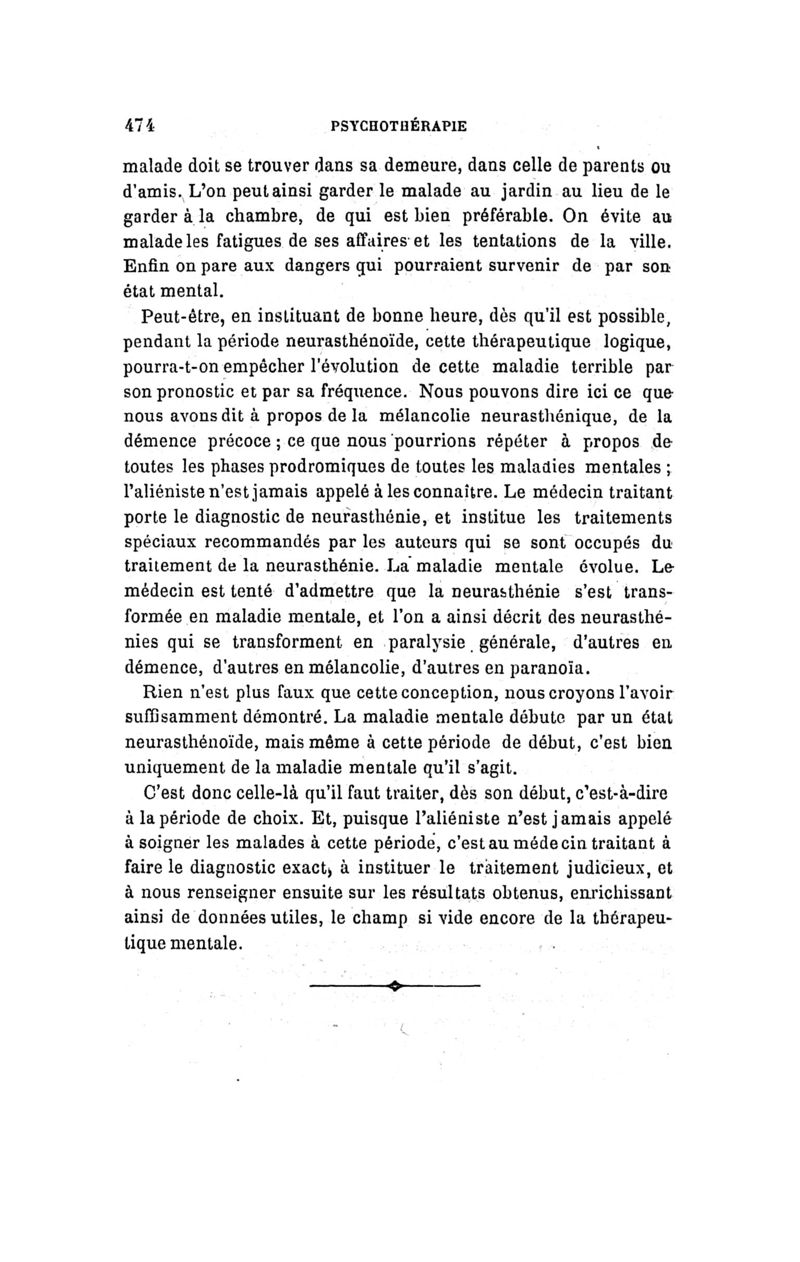 474 PSYCHOTHÉRAPIE

malade doit se trouver dans sa demeure, dans celle de parents ou d'amis. L'on peut ainsi garder le malade au jardin au lieu de le garder à la chambre, de qui est bien préférable. On évite au malade les fatigues de ses affaires et les tentations de la ville. Enfin on pare aux dangers qui pourraient survenir de par son état mental.

Peut-être, en instituant de bonne heure, dès qu'il est possible, pendant la période neurasthénoïde, cette thérapeutique logique, pourra-t-on empêcher l'évolution de cette maladie terrible par son pronostic et par sa fréquence. Nous pouvons dire ici ce que nous avons dit à propos de la mélancolie neurasthénique, de la démence précoce ; ce que nous pourrions répéter à propos de toutes les phases prodromiques de toutes les maladies mentales ; l'aliéniste n'est jamais appelé à les connaître. Le médecin traitant porte le diagnostic de neurasthénie, et institue les traitements spéciaux recommandés par les auteurs qui se sont occupés du traitement de la neurasthénie. La maladie mentale évolue. Le médecin est tenté d'admettre que la neurasthénie s'est transformée en maladie mentale, et l'on a ainsi décrit des neurasthénies qui se transforment en paralysie générale, d'autres en démence, d'autres en mélancolie, d'autres en paranoïa.

Rien n'est plus faux que cette conception, nous croyons l'avoir suffisamment démontré. La maladie mentale débute par un état neurasthénoïde, mais même à cette période de début, c'est bien uniquement de la maladie mentale qu'il s'agit.

C'est donc celle-là qu'il faut traiter, dès son début, c'est-à-dire à la période de choix. Et, puisque l'aliéniste n'est jamais appelé à soigner les malades à cette période, c'est au médecin traitant à faire le diagnostic exact, à instituer le traitement judicieux, et à nous renseigner ensuite sur les résultats obtenus, enrichissant ainsi de données utiles, le champ si vide encore de la thérapeutique mentale.